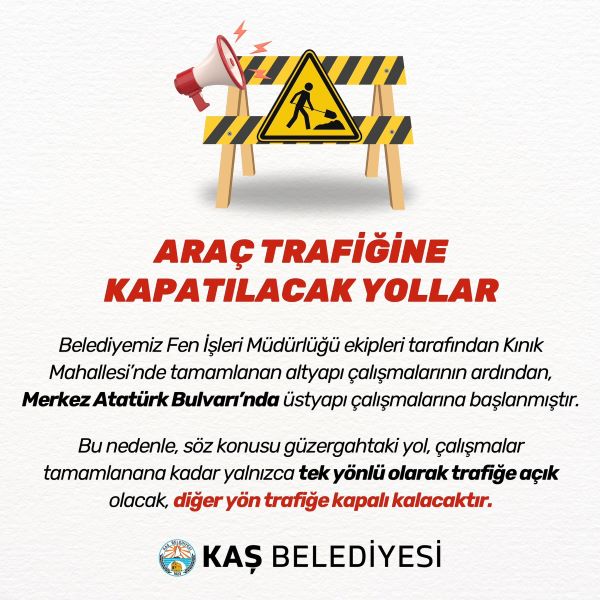 ARAÇ TRAFİĞİNE KAPATILACAK YOLLAR

Belediyemiz Fen İşleri Müdürlüğü ekipleri tarafından Kınık Mahallesi'nde tamamlanan altyapı çalışmalarının ardından, Merkez Atatürk Bulvarı'nda üstyapı çalışmalarına başlanmıştır.

Bu nedenle, söz konusu güzergahtaki yol, çalışmalar tamamlanana kadar yalnızca tek yönlü olarak trafiğe açık olacak, diğer yön trafiğe kapalı kalacaktır.

KAŞ BELEDİYESİ